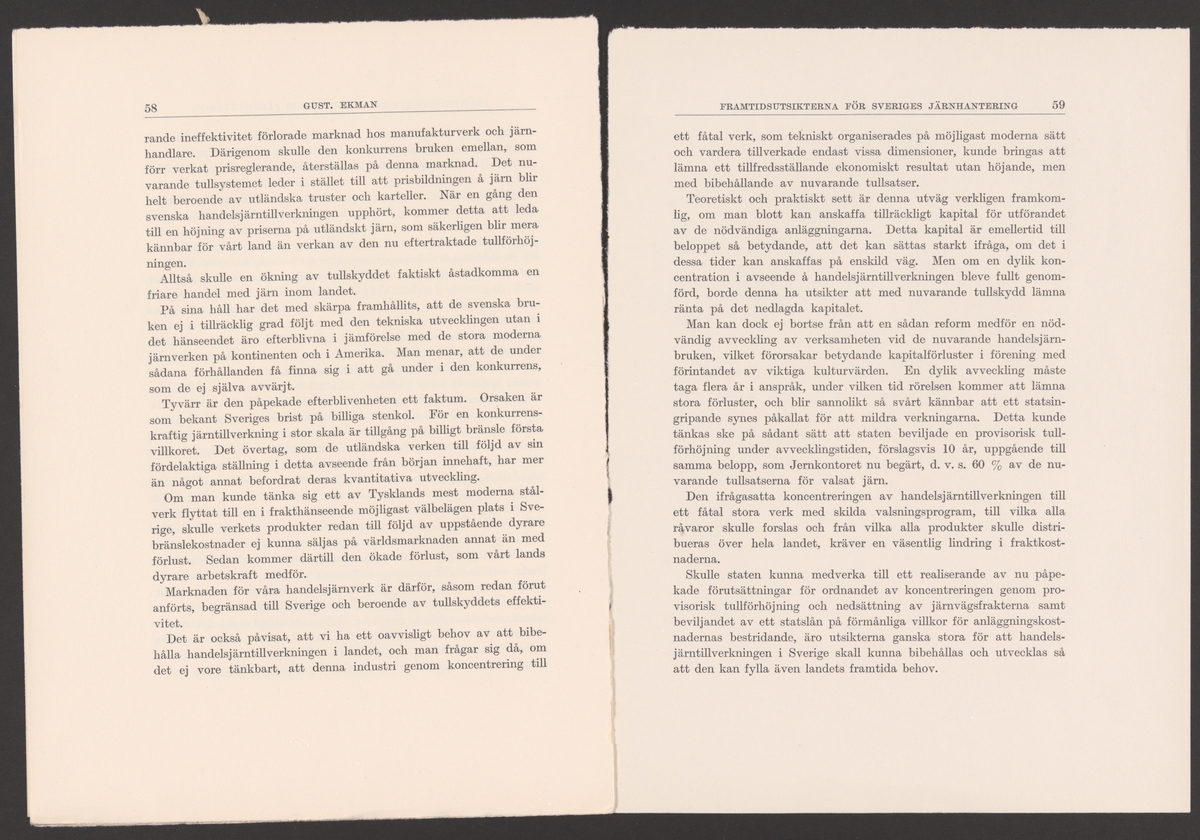 58 GUST. EKMAN

rande ineffektivitet förlorade marknad hos manufakturverk och järnhandlare. Därigenom skulle den konkurrens bruken emellan, som förr verkat prisreglerande, återställas på denna marknad. Det nuvarande tullsystemet leder i stället till att prisbildningen å järn blir helt beroende av utländska truster och karteller. När en gång den svenska handelsjärntillverkningen upphört, kommer detta att leda till en höjning av priserna på utländskt järn, som säkerligen blir mera kännbar för vårt land än verkan av den nu eftertraktade tullförhöjningen.

Alltså skulle en ökning av tullskyddet faktiskt åstadkomma en friare handel med järn inom landet.

På sina håll har det med skärpa framhållits, att de svenska bruken ej i tillräcklig grad följt med den tekniska utvecklingen utan i det hänseendet äro efterblivna i jämförelse med de stora moderna järnverken på kontinenten och i Amerika. Man menar, att de under sådana förhållanden få finna sig i att gå under i den konkurrens, som de ej själva avvärjt.

Tyvärr är den påpekade efterblivenheten ett faktum. Orsaken är som bekant Sveriges brist på billiga stenkol. För en konkurrenskraftig järntillverkning i stor skala är tillgång på billigt bränsle första villkoret. Det övertag, som de utländska verken till följd av sin fördelaktiga ställning i detta avseende från början innehaft, har mer än något annat befordrat deras kvantitativa utveckling.

Om man kunde tänka sig ett av Tysklands mest moderna stålverk flyttat till en i frakthänseende möjligast välbelägen plats i Sverige, skulle verkets produkter redan till följd av uppstående dyrare bränslekostnader ej kunna säljas på världsmarknaden annat än med förlust. Sedan kommer därtill den ökade förlust, som vårt lands dyrare arbetskraft medför.

Marknaden för våra handelsjärnverk är därför, såsom redan förut anförts, begränsad till Sverige och beroende av tullskyddets effektivitet.

Det är också påvisat, att vi ha ett oavvisligt behov av att bibehålla handelsjärntillverkningen i landet, och man frågar sig då, om det ej vore tänkbart, att denna industri genom koncentrering till

FRAMTIDSUTSIKTERNA FÖR SVERIGES JÄRNHANTERING 59

ett fåtal verk, som tekniskt organiserades på möjligast moderna sätt och vardera tillverkade endast vissa dimensioner, kunde bringas att lämna ett tillfredsställande ekonomiskt resultat utan höjande, men med bibehållande av nuvarande tullsatser.

Teoretiskt och praktiskt sett är denna utväg verkligen framkomlig, om man blott kan anskaffa tillräckligt kapital för utförandet av de nödvändiga anläggningarna. Detta kapital är emellertid till beloppet så betydande, att det kan sättas starkt ifråga, om det i dessa tider kan anskaffas på enskild väg. Men om en dylik koncentration i avseende å handelsjärntillverkningen bleve fullt genomförd, borde denna ha utsikter att med nuvarande tullskydd lämna ränta på det nedlagda kapitalet.

Man kan dock ej bortse från att en sådan reform medför en nödvändig avveckling av verksamheten vid de nuvarande handelsjärnbruken, vilket förorsakar betydande kapitalförluster i förening med förintandet av viktiga kulturvärden. En dylik avveckling måste taga flera år i anspråk, under vilken tid rörelsen kommer att lämna stora förluster, och blir sannolikt så svårt kännbar att ett statsingripande synes påkallat för att mildra verkningarna. Detta kunde tänkas ske på sådant sätt att staten beviljade en provisorisk tullförhöjning under avvecklingstiden, förslagsvis 10 år, uppgående till samma belopp, som Jernkontoret nu begärt, d. v. s. 60 % av de nuvarande tullsatserna för valsat järn.

Den ifrågasatta koncentreringen av handelsjärntillverkningen till ett fåtal stora verk med skilda valsningsprogram, till vilka alla råvaror skulle forslas och från vilka alla produkter skulle distribueras över hela landet, kräver en väsentlig lindring i fraktkostnaderna.

Skulle staten kunna medverka till ett realiserande av nu påpekade förutsättningar för ordnandet av koncentreringen genom provisorisk tullförhöjning och nedsättning av järnvägsfrakterna samt beviljandet av ett statslån på förmånliga villkor för anläggningskostnadernas bestridande, äro utsikterna ganska stora för att handelsjärntillverkningen i Sverige skall kunna bibehållas och utvecklas så att den kan fylla även landets framtida behov.